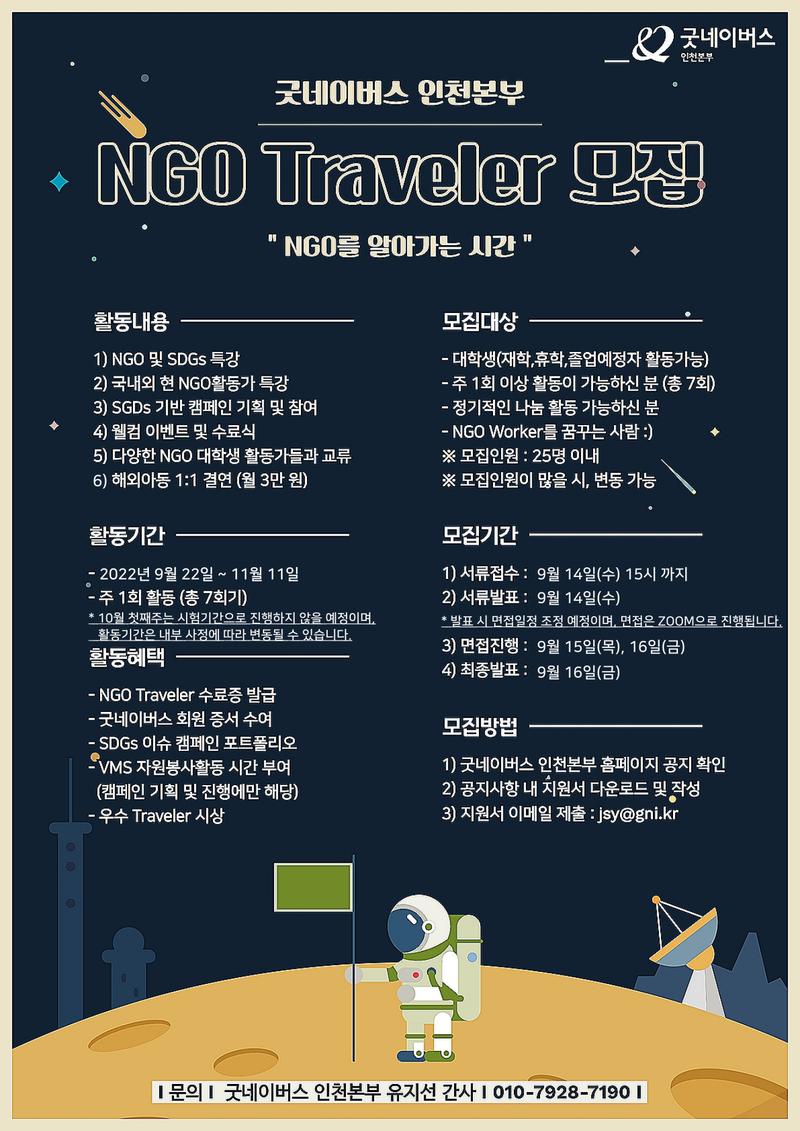 굿네이버스
인천본부

굿네이버스 인천본부

NGO Traveler 모집!

" NGO를 알아가는 시간 "

활동내용

1) NGO 및 SDGs 특강
2) 국내외 현 NGO활동가 특강
3) SGDs 기반 캠페인 기획 및 참여
4) 웰컴 이벤트 및 수료식
5) 다양한 NGO 대학생 활동가들과 교류
6) 해외아동 1:1 결연 (월 3만 원)

활동기간

- 2022년 9월 22일 ~ 11월 11일
- 주 1회 활동 (총 7회기)
* 10월 첫째주는 시험기간으로 진행하지 않을 예정이며, 활동기간은 내부 사정에 따라 변동될 수 있습니다.

활동혜택

- NGO Traveler 수료증 발급
- 굿네이버스 회원 증서 수여
- SDGs 이슈 캠페인 포트폴리오
- VMS 자원봉사활동 시간 부여 (캠페인 기획 및 진행에만 해당)
- 우수 Traveler 시상

모집대상

- 대학생(재학,휴학,졸업예정자 활동가능)
- 주 1회 이상 활동이 가능하신 분 (총 7회)
- 정기적인 나눔 활동 가능하신 분
- NGO Worker를 꿈꾸는 사람 :)
※ 모집인원 : 25명 이내
※ 모집인원이 많을 시, 변동 가능

모집기간

1) 서류접수 : 9월 14일(수) 15시 까지
2) 서류발표 : 9월 14일(수)
* 발표 시 면접일정 조정 예정이며, 면접은 ZOOM으로 진행됩니다.
3) 면접진행 : 9월 15일(목), 16일(금)
4) 최종발표 : 9월 16일(금)

모집방법

1) 굿네이버스 인천본부 홈페이지 공지 확인
2) 공지사항 내 지원서 다운로드 및 작성
3) 지원서 이메일 제출 : jsy@gni.kr

I 문의 I 굿네이버스 인천본부 유지선 간사 I 010-7928-7190 I